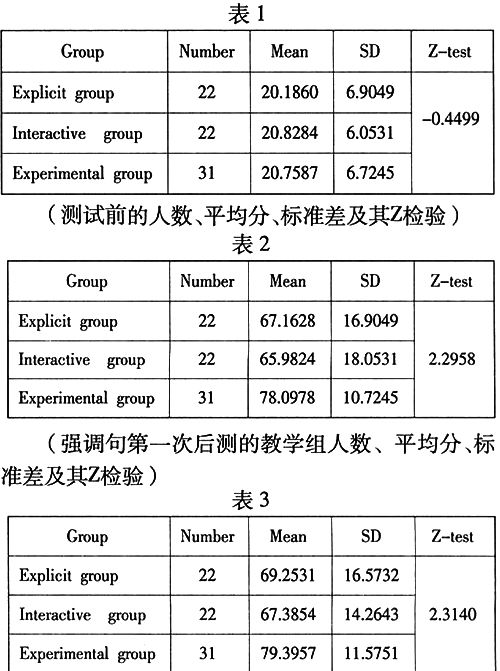 表 1

| Group | Number | Mean | SD | Z-test |
|---|---|---|---|---|
| Explicit group | 22 | 20.1860 | 6.9049 | -0.4499 |
| Interactive group | 22 | 20.8284 | 6.0531 | |
| Experimental group | 31 | 20.7587 | 6.7245 | |

（测试前的人数、平均分、标准差及其Z检验）

表 2

| Group | Number | Mean | SD | Z-test |
|---|---|---|---|---|
| Explicit group | 22 | 67.1628 | 16.9049 | 2.2958 |
| Interactive group | 22 | 65.9824 | 18.0531 | |
| Experimental group | 31 | 78.0978 | 10.7245 | |

（强调句第一次后测的教学组人数、平均分、标准差及其Z检验）

表 3

| Group | Number | Mean | SD | Z-test |
|---|---|---|---|---|
| Explicit group | 22 | 69.2531 | 16.5732 | 2.3140 |
| Interactive group | 22 | 67.3854 | 14.2643 | |
| Experimental group | 31 | 79.3957 | 11.5751 | |